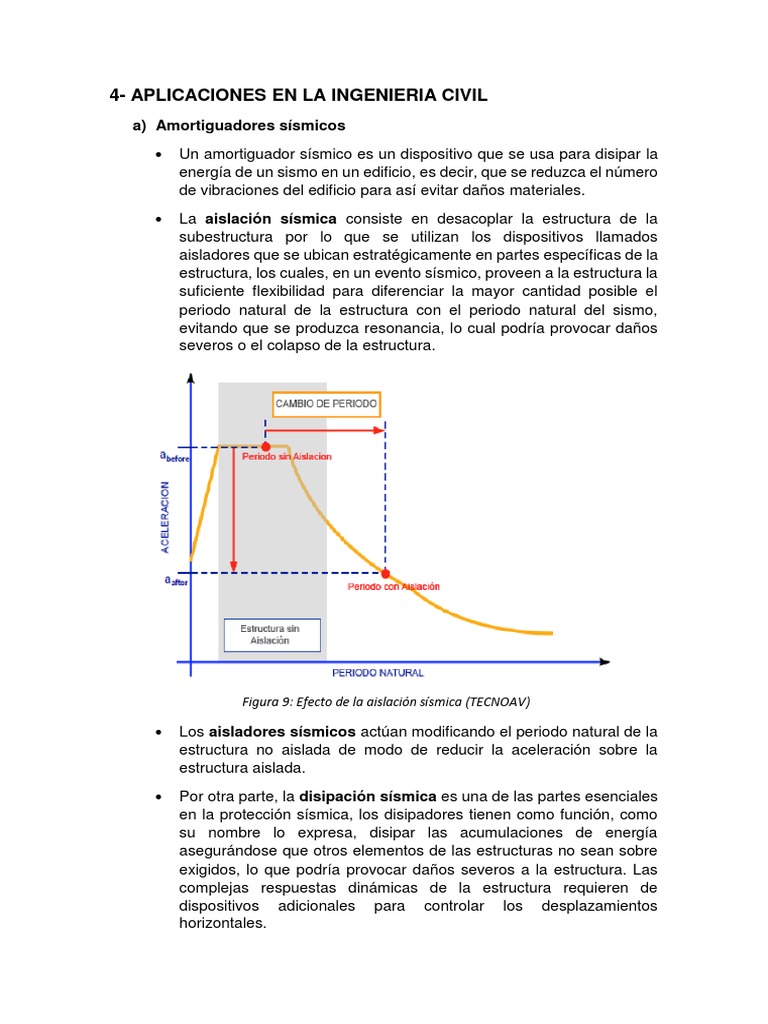 4- APLICACIONES EN LA INGENIERIA CIVIL

a) Amortiguadores sísmicos

• Un amortiguador sísmico es un dispositivo que se usa para disipar la energía de un sismo en un edificio, es decir, que se reduzca el número de vibraciones del edificio para así evitar daños materiales.

• La aislación sísmica consiste en desacoplar la estructura de la subestructura por lo que se utilizan los dispositivos llamados aisladores que se ubican estratégicamente en partes específicas de la estructura, los cuales, en un evento sísmico, proveen a la estructura la suficiente flexibilidad para diferenciar la mayor cantidad posible el periodo natural de la estructura con el periodo natural del sismo, evitando que se produzca resonancia, lo cual podría provocar daños severos o el colapso de la estructura.

CAMBIO DE PERIODO
$a_{before}$
Periodo sin Aislacion
ACELERACION
$a_{after}$
Periodo con Aislación
Estructura sin Aislación
PERIODO NATURAL

Figura 9: Efecto de la aislación sísmica (TECNOAV)

• Los aisladores sísmicos actúan modificando el periodo natural de la estructura no aislada de modo de reducir la aceleración sobre la estructura aislada.

• Por otra parte, la disipación sísmica es una de las partes esenciales en la protección sísmica, los disipadores tienen como función, como su nombre lo expresa, disipar las acumulaciones de energía asegurándose que otros elementos de las estructuras no sean sobre exigidos, lo que podría provocar daños severos a la estructura. Las complejas respuestas dinámicas de la estructura requieren de dispositivos adicionales para controlar los desplazamientos horizontales.